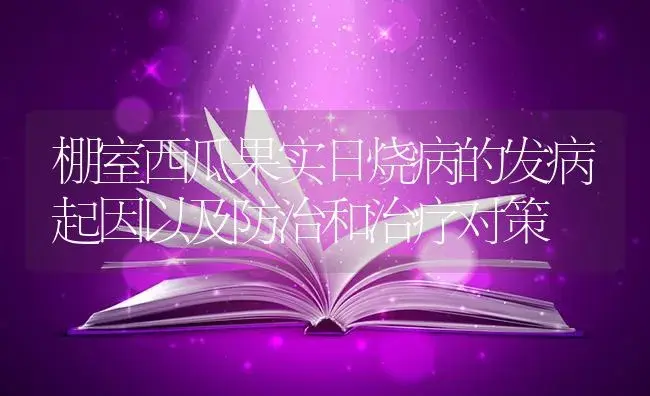 棚室西瓜果实日烧病的发病起因以及防治和治疗对策